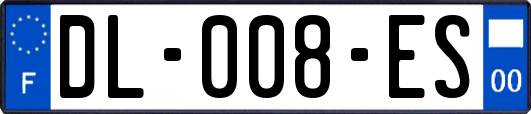 F
DL-008-ES
00